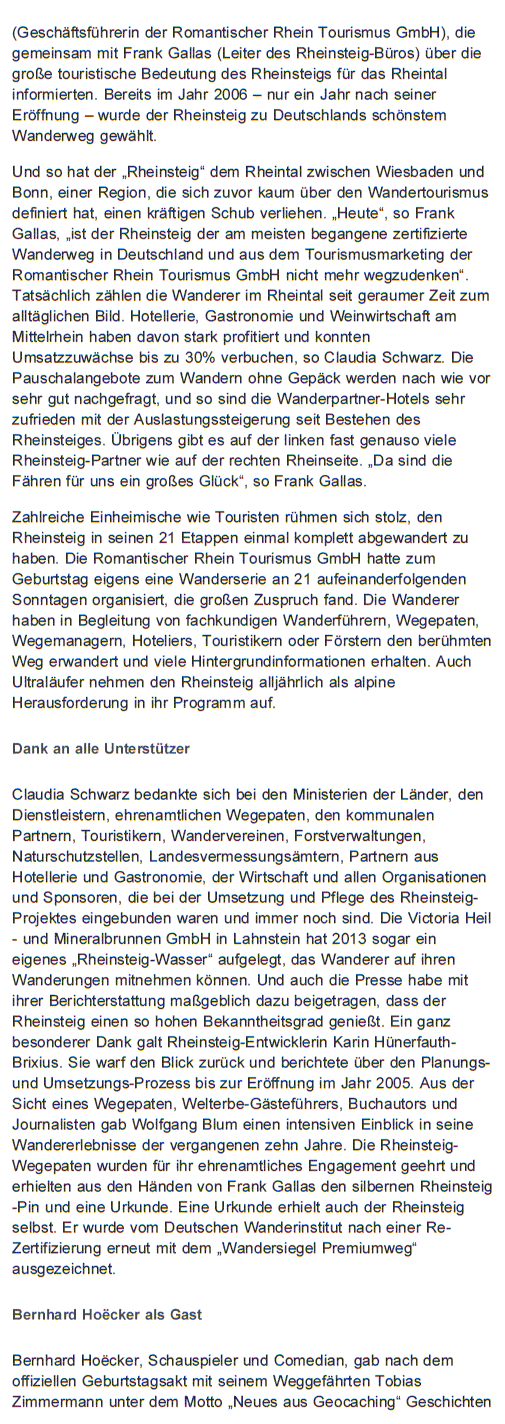 (Geschäftsführerin der Romantischer Rhein Tourismus GmbH), die gemeinsam mit Frank Gallas (Leiter des Rheinsteig-Büros) über die große touristische Bedeutung des Rheinsteigs für das Rheintal informierten. Bereits im Jahr 2006 – nur ein Jahr nach seiner Eröffnung – wurde der Rheinsteig zu Deutschlands schönstem Wanderweg gewählt.

Und so hat der „Rheinsteig“ dem Rheintal zwischen Wiesbaden und Bonn, einer Region, die sich zuvor kaum über den Wandertourismus definiert hat, einen kräftigen Schub verliehen. „Heute“, so Frank Gallas, „ist der Rheinsteig der am meisten begangene zertifizierte Wanderweg in Deutschland und aus dem Tourismusmarketing der Romantischer Rhein Tourismus GmbH nicht mehr wegzudenken“. Tatsächlich zählen die Wanderer im Rheintal seit geraumer Zeit zum alltäglichen Bild. Hotellerie, Gastronomie und Weinwirtschaft am Mittelrhein haben davon stark profitiert und konnten Umsatzzuwächse bis zu 30% verbuchen, so Claudia Schwarz. Die Pauschalangebote zum Wandern ohne Gepäck werden nach wie vor sehr gut nachgefragt, und so sind die Wanderpartner-Hotels sehr zufrieden mit der Auslastungssteigerung seit Bestehen des Rheinsteiges. Übrigens gibt es auf der linken fast genauso viele Rheinsteig-Partner wie auf der rechten Rheinseite. „Da sind die Fähren für uns ein großes Glück“, so Frank Gallas.

Zahlreiche Einheimische wie Touristen rühmen sich stolz, den Rheinsteig in seinen 21 Etappen einmal komplett abgewandert zu haben. Die Romantischer Rhein Tourismus GmbH hatte zum Geburtstag eigens eine Wanderserie an 21 aufeinanderfolgenden Sonntagen organisiert, die großen Zuspruch fand. Die Wanderer haben in Begleitung von fachkundigen Wanderführern, Wegepaten, Wegemanagern, Hoteliers, Touristikern oder Förstern den berühmten Weg erwandert und viele Hintergrundinformationen erhalten. Auch Ultraläufer nehmen den Rheinsteig alljährlich als alpine Herausforderung in ihr Programm auf.

Dank an alle Unterstützer

Claudia Schwarz bedankte sich bei den Ministerien der Länder, den Dienstleistern, ehrenamtlichen Wegepaten, den kommunalen Partnern, Touristikern, Wandervereinen, Forstverwaltungen, Naturschutzstellen, Landesvermessungsämtern, Partnern aus Hotellerie und Gastronomie, der Wirtschaft und allen Organisationen und Sponsoren, die bei der Umsetzung und Pflege des Rheinsteig-Projektes eingebunden waren und immer noch sind. Die Victoria Heil - und Mineralbrunnen GmbH in Lahnstein hat 2013 sogar ein eigenes „Rheinsteig-Wasser“ aufgelegt, das Wanderer auf ihren Wanderungen mitnehmen können. Und auch die Presse habe mit ihrer Berichterstattung maßgeblich dazu beigetragen, dass der Rheinsteig einen so hohen Bekanntheitsgrad genießt. Ein ganz besonderer Dank galt Rheinsteig-Entwicklerin Karin Hünerfauth-Brixius. Sie warf den Blick zurück und berichtete über den Planungs- und Umsetzungs-Prozess bis zur Eröffnung im Jahr 2005. Aus der Sicht eines Wegepaten, Welterbe-Gästeführers, Buchautors und Journalisten gab Wolfgang Blum einen intensiven Einblick in seine Wandererlebnisse der vergangenen zehn Jahre. Die Rheinsteig-Wegepaten wurden für ihr ehrenamtliches Engagement geehrt und erhielten aus den Händen von Frank Gallas den silbernen Rheinsteig -Pin und eine Urkunde. Eine Urkunde erhielt auch der Rheinsteig selbst. Er wurde vom Deutschen Wanderinstitut nach einer Re-Zertifizierung erneut mit dem „Wandersiegel Premiumweg“ ausgezeichnet.

Bernhard Hoëcker als Gast

Bernhard Hoëcker, Schauspieler und Comedian, gab nach dem offiziellen Geburtstagsakt mit seinem Weggefährten Tobias Zimmermann unter dem Motto „Neues aus Geocaching“ Geschichten